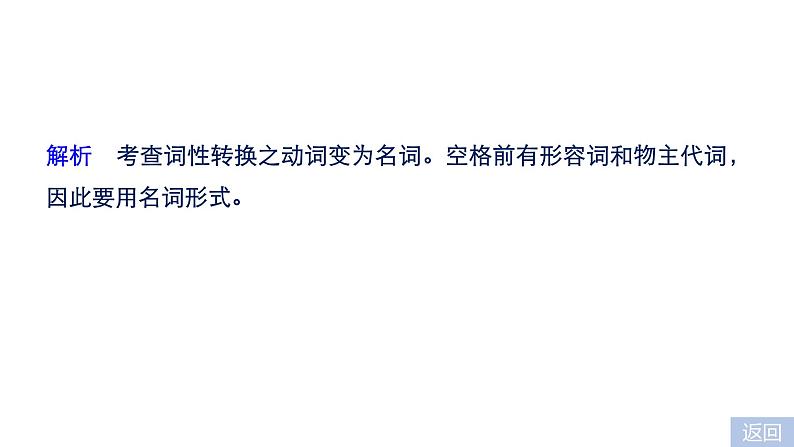 解析　考查词性转换之动词变为名词。空格前有形容词和物主代词，因此要用名词形式。

返回